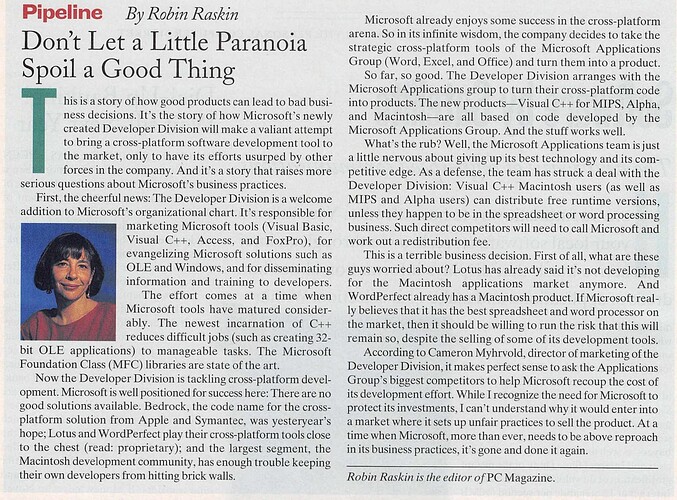 Pipeline By Robin Raskin

Don't Let a Little Paranoia Spoil a Good Thing

This is a story of how good products can lead to bad business decisions. It's the story of how Microsoft's newly created Developer Division will make a valiant attempt to bring a cross-platform software development tool to the market, only to have its efforts usurped by other forces in the company. And it's a story that raises more serious questions about Microsoft's business practices.

First, the cheerful news: The Developer Division is a welcome addition to Microsoft's organizational chart. It's responsible for marketing Microsoft tools (Visual Basic, Visual C++, Access, and FoxPro), for evangelizing Microsoft solutions such as OLE and Windows, and for disseminating information and training to developers.

The effort comes at a time when Microsoft tools have matured considerably. The newest incarnation of C++ reduces difficult jobs (such as creating 32-bit OLE applications) to manageable tasks. The Microsoft Foundation Class (MFC) libraries are state of the art.

Now the Developer Division is tackling cross-platform development. Microsoft is well positioned for success here: There are no good solutions available. Bedrock, the code name for the cross-platform solution from Apple and Symantec, was yesteryear's hope; Lotus and WordPerfect play their cross-platform tools close to the chest (read: proprietary); and the largest segment, the Macintosh development community, has enough trouble keeping their own developers from hitting brick walls.

Microsoft already enjoys some success in the cross-platform arena. So in its infinite wisdom, the company decides to take the strategic cross-platform tools of the Microsoft Applications Group (Word, Excel, and Office) and turn them into a product.

So far, so good. The Developer Division arranges with the Microsoft Applications group to turn their cross-platform code into products. The new products—Visual C++ for MIPS, Alpha, and Macintosh—are all based on code developed by the Microsoft Applications Group. And the stuff works well.

What's the rub? Well, the Microsoft Applications team is just a little nervous about giving up its best technology and its competitive edge. As a defense, the team has struck a deal with the Developer Division: Visual C++ Macintosh users (as well as MIPS and Alpha users) can distribute free runtime versions, unless they happen to be in the spreadsheet or word processing business. Such direct competitors will need to call Microsoft and work out a redistribution fee.

This is a terrible business decision. First of all, what are these guys worried about? Lotus has already said it's not developing for the Macintosh applications market anymore. And WordPerfect already has a Macintosh product. If Microsoft really believes that it has the best spreadsheet and word processor on the market, then it should be willing to run the risk that this will remain so, despite the selling of some of its development tools.

According to Cameron Myhrvold, director of marketing of the Developer Division, it makes perfect sense to ask the Applications Group's biggest competitors to help Microsoft recoup the cost of its development effort. While I recognize the need for Microsoft to protect its investments, I can't understand why it would enter into a market where it sets up unfair practices to sell the product. At a time when Microsoft, more than ever, needs to be above reproach in its business practices, it's gone and done it again.

Robin Raskin is the editor of PC Magazine.